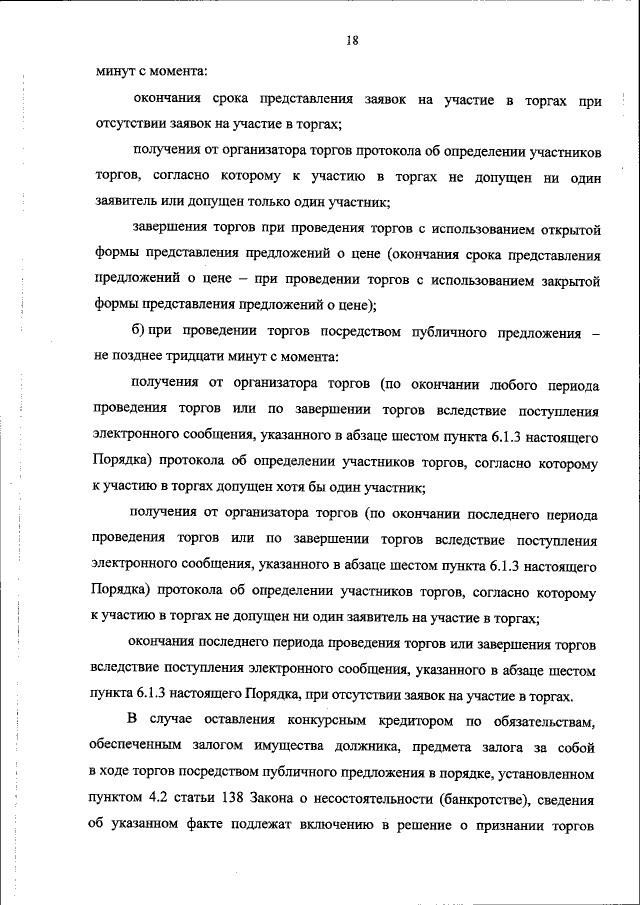 18

минут с момента:

окончания срока представления заявок на участие в торгах при отсутствии заявок на участие в торгах;

получения от организатора торгов протокола об определении участников торгов, согласно которому к участию в торгах не допущен ни один заявитель или допущен только один участник;

завершения торгов при проведения торгов с использованием открытой формы представления предложений о цене (окончания срока представления предложений о цене – при проведении торгов с использованием закрытой формы представления предложений о цене);

б) при проведении торгов посредством публичного предложения – не позднее тридцати минут с момента:

получения от организатора торгов (по окончании любого периода проведения торгов или по завершении торгов вследствие поступления электронного сообщения, указанного в абзаце шестом пункта 6.1.3 настоящего Порядка) протокола об определении участников торгов, согласно которому к участию в торгах допущен хотя бы один участник;

получения от организатора торгов (по окончании последнего периода проведения торгов или по завершении торгов вследствие поступления электронного сообщения, указанного в абзаце шестом пункта 6.1.3 настоящего Порядка) протокола об определении участников торгов, согласно которому к участию в торгах не допущен ни один заявитель на участие в торгах;

окончания последнего периода проведения торгов или завершения торгов вследствие поступления электронного сообщения, указанного в абзаце шестом пункта 6.1.3 настоящего Порядка, при отсутствии заявок на участие в торгах.

В случае оставления конкурсным кредитором по обязательствам, обеспеченным залогом имущества должника, предмета залога за собой в ходе торгов посредством публичного предложения в порядке, установленном пунктом 4.2 статьи 138 Закона о несостоятельности (банкротстве), сведения об указанном факте подлежат включению в решение о признании торгов